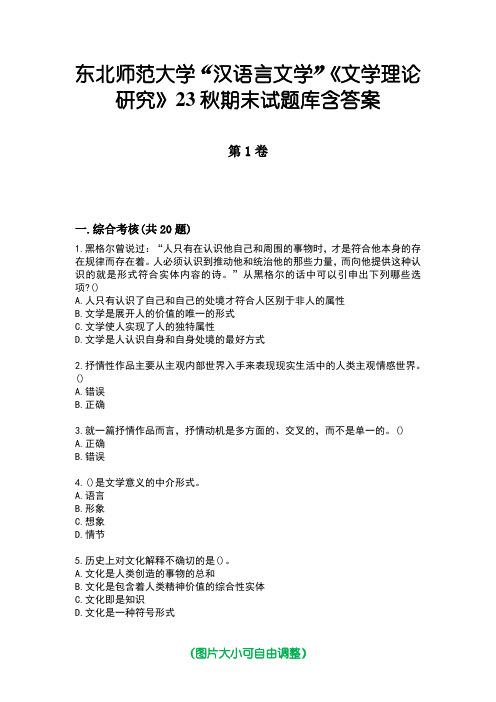 东北师范大学“汉语言文学”《文学理论研究》23秋期末试题库含答案

第1卷

一.综合考核(共20题)

1.黑格尔曾说过：“人只有在认识他自己和周围的事物时，才是符合他本身的存在规律而存在着。人必须认识到推动他和统治他的那些力量，而向他提供这种认识的就是形式符合实体内容的诗。”从黑格尔的话中可以引申出下列哪些选项?()
A.人只有认识了自己和自己的处境才符合人区别于非人的属性
B.文学是展开人的价值的唯一的形式
C.文学使人实现了人的独特属性
D.文学是人认识自身和自身处境的最好方式

2.抒情性作品主要从主观内部世界入手来表现现实生活中的人类主观情感世界。()
A.错误
B.正确

3.就一篇抒情作品而言，抒情动机是多方面的、交叉的，而不是单一的。()
A.正确
B.错误

4.()是文学意义的中介形式。
A.语言
B.形象
C.想象
D.情节

5.历史上对文化解释不确切的是()。
A.文化是人类创造的事物的总和
B.文化是包含着人类精神价值的综合性实体
C.文化即是知识
D.文化是一种符号形式

(图片大小可自由调整)